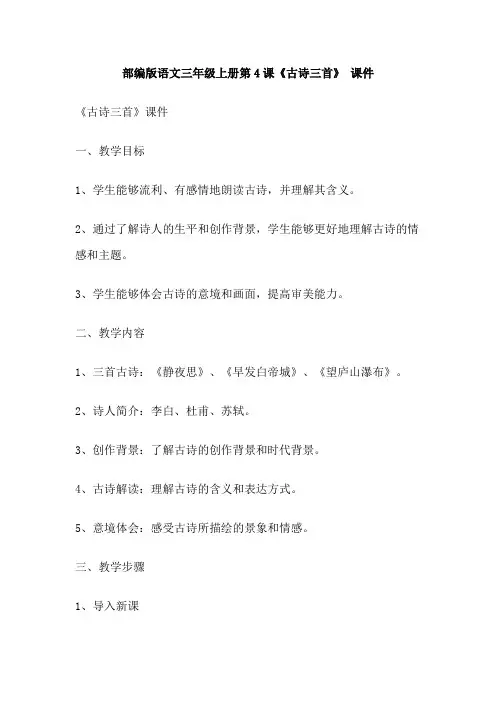 部编版语文三年级上册第4课《古诗三首》 课件

《古诗三首》课件

一、教学目标

1、学生能够流利、有感情地朗读古诗，并理解其含义。

2、通过了解诗人的生平和创作背景，学生能够更好地理解古诗的情感和主题。

3、学生能够体会古诗的意境和画面，提高审美能力。

二、教学内容

1、三首古诗：《静夜思》、《早发白帝城》、《望庐山瀑布》。

2、诗人简介：李白、杜甫、苏轼。

3、创作背景：了解古诗的创作背景和时代背景。

4、古诗解读：理解古诗的含义和表达方式。

5、意境体会：感受古诗所描绘的景象和情感。

三、教学步骤

1、导入新课